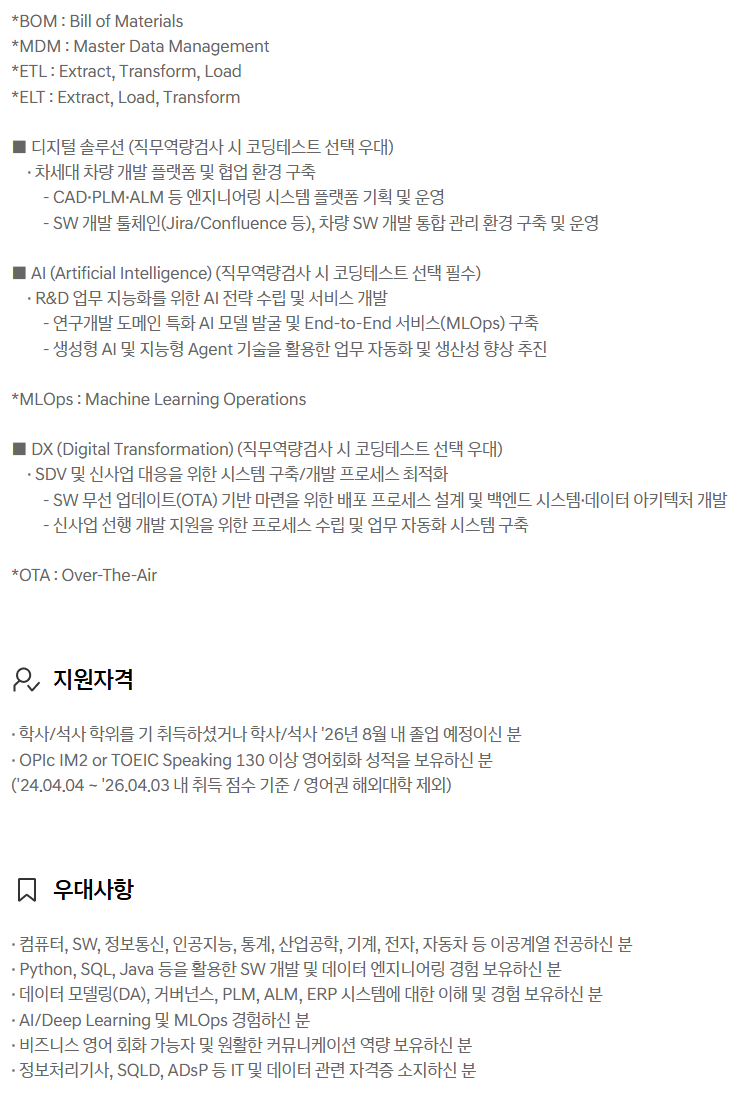 *BOM : Bill of Materials
*MDM : Master Data Management
*ETL : Extract, Transform, Load
*ELT : Extract, Load, Transform

■ 디지털 솔루션 (직무역량검사 시 코딩테스트 선택 우대)
· 차세대 차량 개발 플랫폼 및 협업 환경 구축
- CAD·PLM·ALM 등 엔지니어링 시스템 플랫폼 기획 및 운영
- SW 개발 툴체인(Jira/Confluence 등), 차량 SW 개발 통합 관리 환경 구축 및 운영

■ AI (Artificial Intelligence) (직무역량검사 시 코딩테스트 선택 필수)
· R&D 업무 지능화를 위한 AI 전략 수립 및 서비스 개발
- 연구개발 도메인 특화 AI 모델 발굴 및 End-to-End 서비스(MLOps) 구축
- 생성형 AI 및 지능형 Agent 기술을 활용한 업무 자동화 및 생산성 향상 추진

*MLOps : Machine Learning Operations

■ DX (Digital Transformation) (직무역량검사 시 코딩테스트 선택 우대)
· SDV 및 신사업 대응을 위한 시스템 구축/개발 프로세스 최적화
- SW 무선 업데이트(OTA) 기반 마련을 위한 배포 프로세스 설계 및 백엔드 시스템·데이터 아키텍처 개발
- 신사업 선행 개발 지원을 위한 프로세스 수립 및 업무 자동화 시스템 구축

*OTA : Over-The-Air

지원자격

· 학사/석사 학위를 기 취득하셨거나 학사/석사 '26년 8월 내 졸업 예정이신 분
· OPIc IM2 or TOEIC Speaking 130 이상 영어회화 성적을 보유하신 분
('24.04.04 ~ '26.04.03 내 취득 점수 기준 / 영어권 해외대학 제외)

우대사항

· 컴퓨터, SW, 정보통신, 인공지능, 통계, 산업공학, 기계, 전자, 자동차 등 이공계열 전공하신 분
· Python, SQL, Java 등을 활용한 SW 개발 및 데이터 엔지니어링 경험 보유하신 분
· 데이터 모델링(DA), 거버넌스, PLM, ALM, ERP 시스템에 대한 이해 및 경험 보유하신 분
· AI/Deep Learning 및 MLOps 경험하신 분
· 비즈니스 영어 회화 가능자 및 원활한 커뮤니케이션 역량 보유하신 분
· 정보처리기사, SQLD, ADsP 등 IT 및 데이터 관련 자격증 소지하신 분